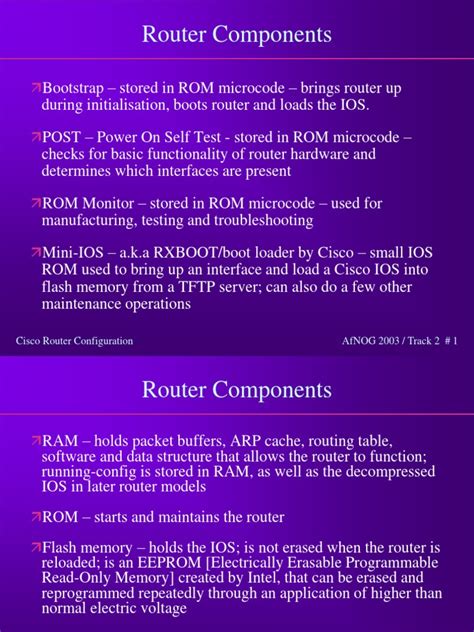 Router Components

Bootstrap – stored in ROM microcode – brings router up during initialisation, boots router and loads the IOS.

POST – Power On Self Test - stored in ROM microcode – checks for basic functionality of router hardware and determines which interfaces are present

ROM Monitor – stored in ROM microcode – used for manufacturing, testing and troubleshooting

Mini-IOS – a.k.a RXBOOT/boot loader by Cisco – small IOS ROM used to bring up an interface and load a Cisco IOS into flash memory from a TFTP server; can also do a few other maintenance operations

Cisco Router Configuration

AfNOG 2003 / Track 2 # 1

Router Components

RAM – holds packet buffers, ARP cache, routing table, software and data structure that allows the router to function; running-config is stored in RAM, as well as the decompressed IOS in later router models

ROM – starts and maintains the router

Flash memory – holds the IOS; is not erased when the router is reloaded; is an EEPROM [Electrically Erasable Programmable Read-Only Memory] created by Intel, that can be erased and reprogrammed repeatedly through an application of higher than normal electric voltage